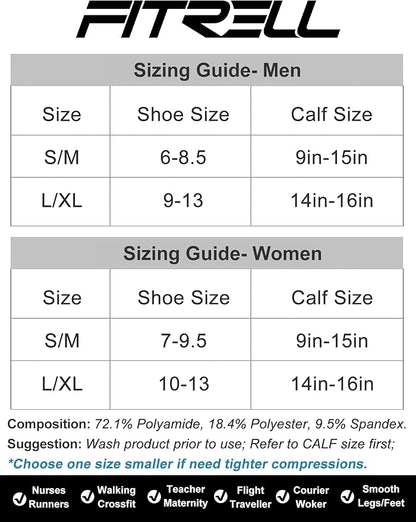 FITRELL

Sizing Guide- Men

| Size | Shoe Size | Calf Size |
|---|---|---|
| S/M | 6-8.5 | 9in-15in |
| L/XL | 9-13 | 14in-16in |

Sizing Guide- Women

| Size | Shoe Size | Calf Size |
|---|---|---|
| S/M | 7-9.5 | 9in-15in |
| L/XL | 10-13 | 14in-16in |

Composition: 72.1% Polyamide, 18.4% Polyester, 9.5% Spandex.
Suggestion: Wash product prior to use; Refer to CALF size first;
*Choose one size smaller if need tighter compressions.

Nurses Runners
Walking Crossfit
Teacher Maternity
Flight Traveller
Courier Woker
Smooth Legs/Feet